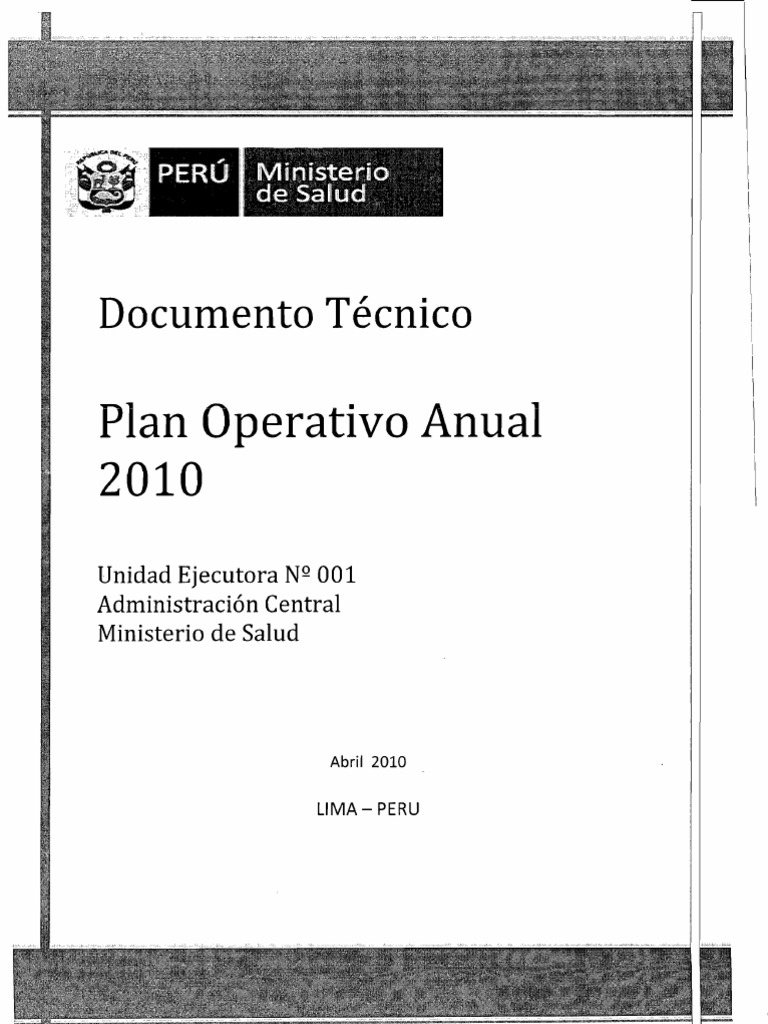 PERÚ Ministerio de Salud

Documento Técnico

Plan Operativo Anual 2010

Unidad Ejecutora Nº 001
Administración Central
Ministerio de Salud

Abril 2010

LIMA – PERU